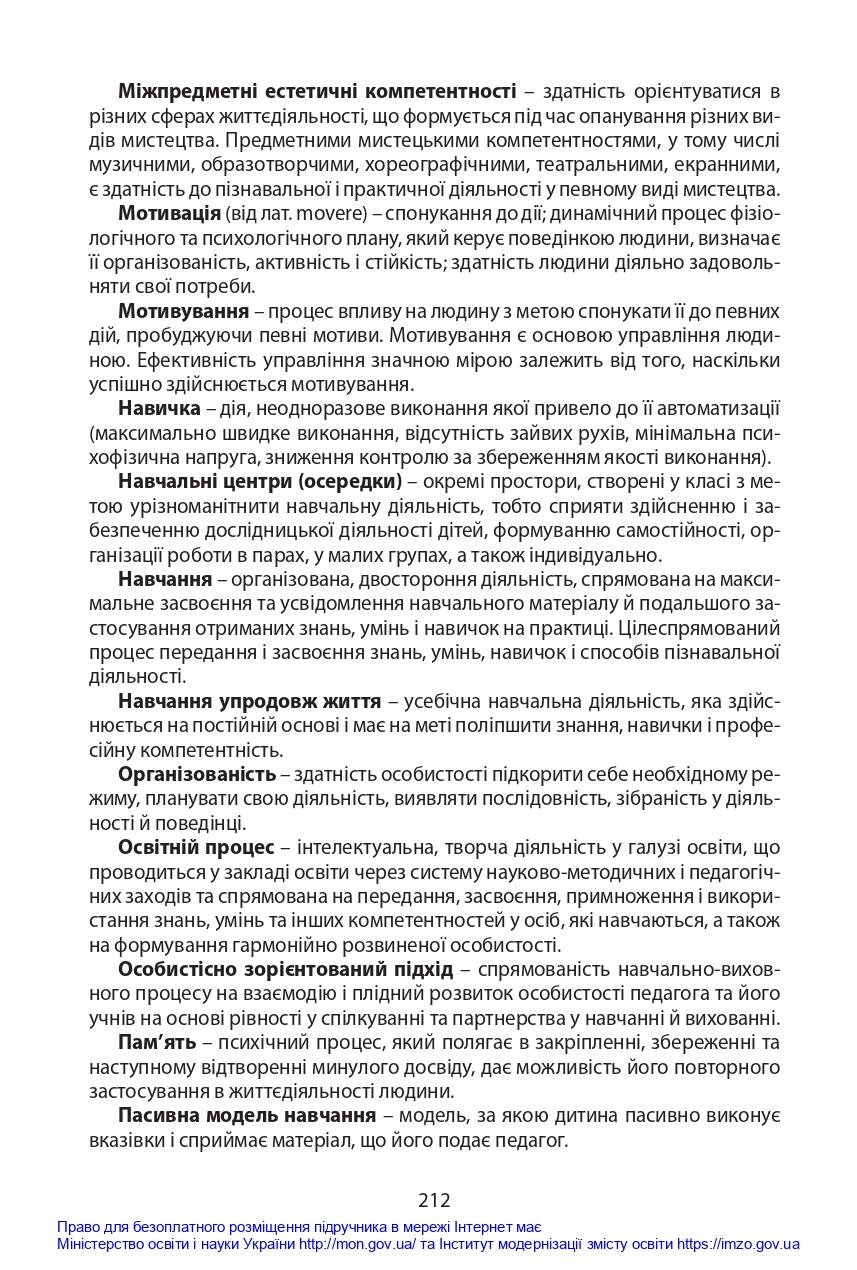 Міжпредметні естетичні компетентності – здатність орієнтуватися в різних сферах життєдіяльності, що формується під час опанування різних видів мистецтва. Предметними мистецькими компетентностями, у тому числі музичними, образотворчими, хореографічними, театральними, екранними, є здатність до пізнавальної і практичної діяльності у певному виді мистецтва.

Мотивація (від лат. movere) – спонукання до дії; динамічний процес фізіологічного та психологічного плану, який керує поведінкою людини, визначає її організованість, активність і стійкість; здатність людини діяльно задовольняти свої потреби.

Мотивування – процес впливу на людину з метою спонукати її до певних дій, пробуджуючи певні мотиви. Мотивування є основою управління людиною. Ефективність управління значною мірою залежить від того, наскільки успішно здійснюється мотивування.

Навичка – дія, неодноразове виконання якої привело до її автоматизації (максимально швидке виконання, відсутність зайвих рухів, мінімальна психофізична напруга, зниження контролю за збереженням якості виконання).

Навчальні центри (осередки) – окремі простори, створені у класі з метою урізноманітнити навчальну діяльність, тобто сприяти здійсненню і забезпеченню дослідницької діяльності дітей, формуванню самостійності, організації роботи в парах, у малих групах, а також індивідуально.

Навчання – організована, двостороння діяльність, спрямована на максимальне засвоєння та усвідомлення навчального матеріалу й подальшого застосування отриманих знань, умінь і навичок на практиці. Цілеспрямований процес передання і засвоєння знань, умінь, навичок і способів пізнавальної діяльності.

Навчання упродовж життя – усебічна навчальна діяльність, яка здійснюється на постійній основі і має на меті поліпшити знання, навички і професійну компетентність.

Організованість – здатність особистості підкорити себе необхідному режиму, планувати свою діяльність, виявляти послідовність, зібраність у діяльності й поведінці.

Освітній процес – інтелектуальна, творча діяльність у галузі освіти, що проводиться у закладі освіти через систему науково-методичних і педагогічних заходів та спрямована на передання, засвоєння, примноження і використання знань, умінь та інших компетентностей у осіб, які навчаються, а також на формування гармонійно розвиненої особистості.

Особистісно зорієнтований підхід – спрямованість навчально-виховного процесу на взаємодію і плідний розвиток особистості педагога та його учнів на основі рівності у спілкуванні та партнерства у навчанні й вихованні.

Пам'ять – психічний процес, який полягає в закріпленні, збереженні та наступному відтворенні минулого досвіду, дає можливість його повторного застосування в життєдіяльності людини.

Пасивна модель навчання – модель, за якою дитина пасивно виконує вказівки і сприймає матеріал, що його подає педагог.

212

Право для безоплатного розміщення підручника в мережі Інтернет має
Міністерство освіти і науки України http://mon.gov.ua/ та Інститут модернізації змісту освіти https://imzo.gov.ua